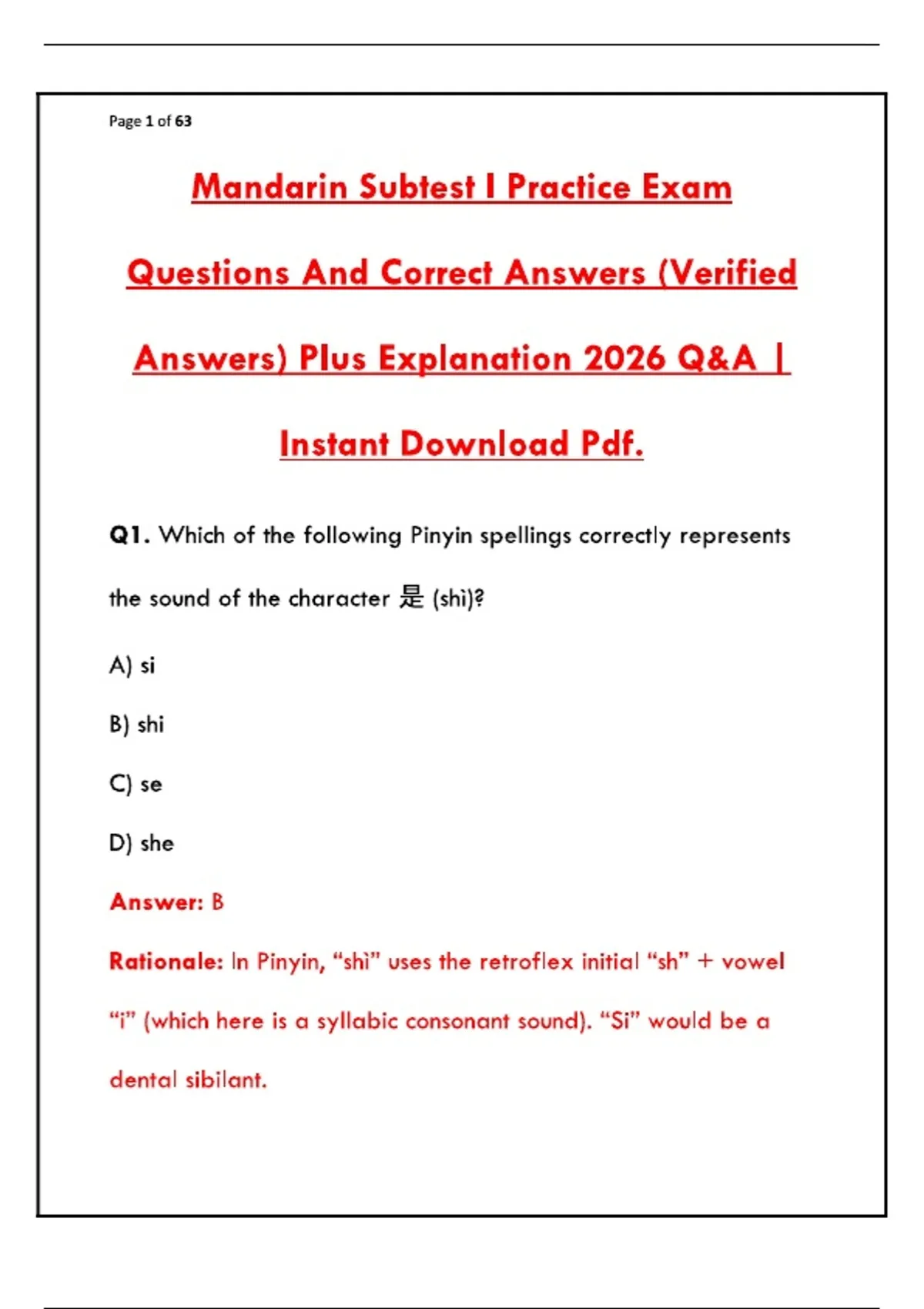 Page 1 of 63

Mandarin Subtest I Practice Exam Questions And Correct Answers (Verified Answers) Plus Explanation 2026 Q&A | Instant Download Pdf.

Q1. Which of the following Pinyin spellings correctly represents the sound of the character 是 (shì)?

A) si

B) shi

C) se

D) she

Answer: B

Rationale: In Pinyin, “shì” uses the retroflex initial “sh” + vowel “i” (which here is a syllabic consonant sound). “Si” would be a dental sibilant.